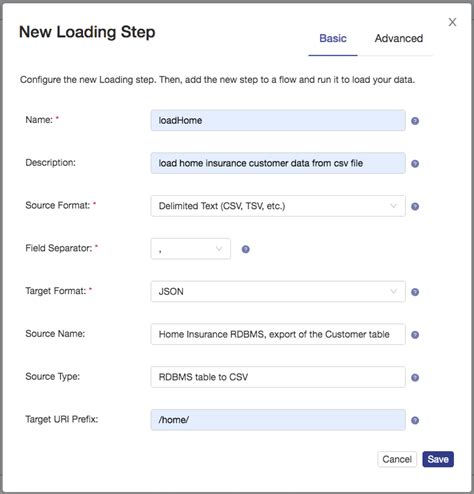 New Loading Step

Basic Advanced

Configure the new Loading step. Then, add the new step to a flow and run it to load your data.

Name: * loadHome

Description: load home insurance customer data from csv file

Source Format: * Delimited Text (CSV, TSV, etc.)

Field Separator: * ,

Target Format: * JSON

Source Name: Home Insurance RDBMS, export of the Customer table

Source Type: RDBMS table to CSV

Target URI Prefix: /home/

Cancel Save